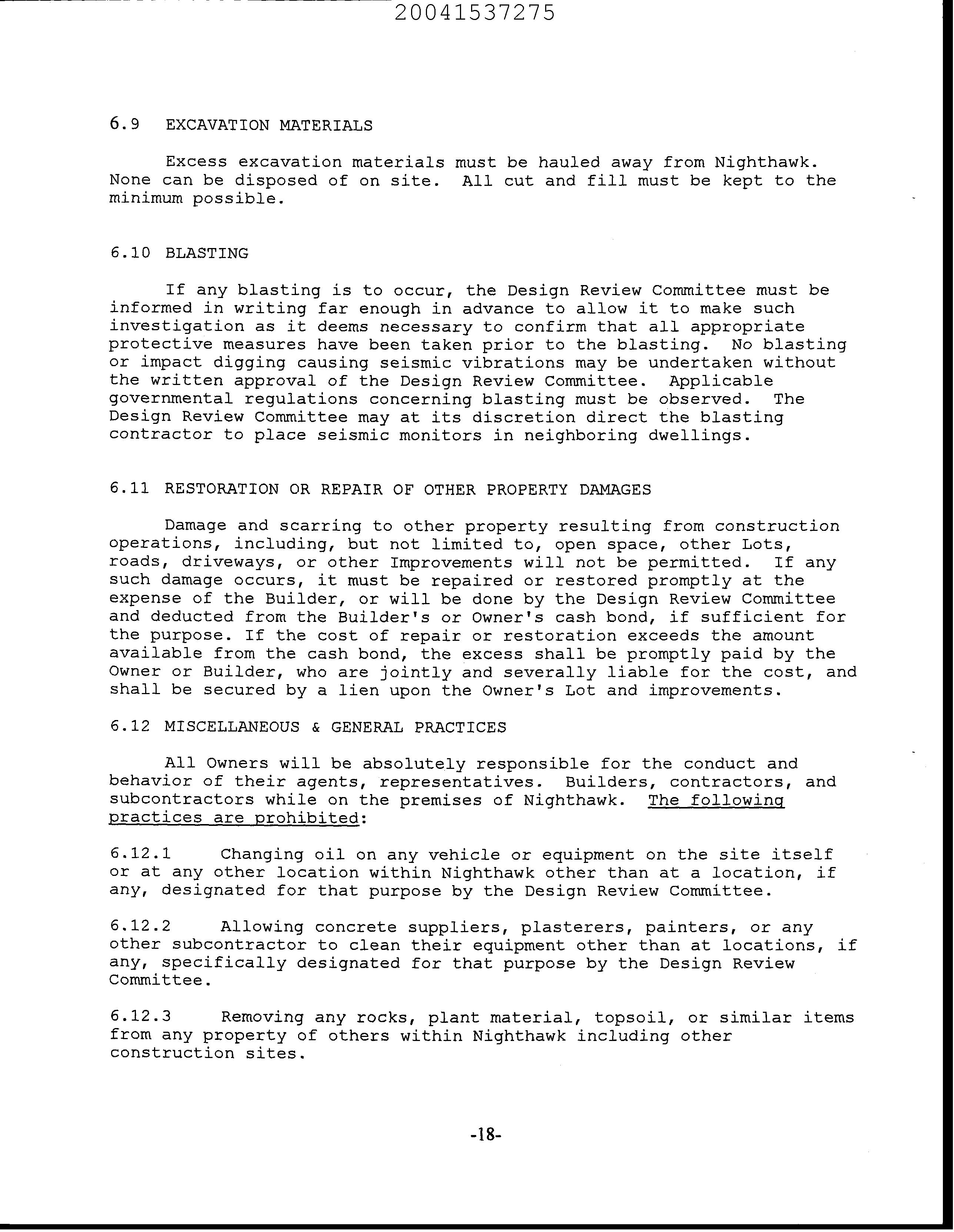 20041537275

6.9 EXCAVATION MATERIALS

Excess excavation materials must be hauled away from Nighthawk. None can be disposed of on site. All cut and fill must be kept to the minimum possible.

6.10 BLASTING

If any blasting is to occur, the Design Review Committee must be informed in writing far enough in advance to allow it to make such investigation as it deems necessary to confirm that all appropriate protective measures have been taken prior to the blasting. No blasting or impact digging causing seismic vibrations may be undertaken without the written approval of the Design Review Committee. Applicable governmental regulations concerning blasting must be observed. The Design Review Committee may at its discretion direct the blasting contractor to place seismic monitors in neighboring dwellings.

6.11 RESTORATION OR REPAIR OF OTHER PROPERTY DAMAGES

Damage and scarring to other property resulting from construction operations, including, but not limited to, open space, other Lots, roads, driveways, or other Improvements will not be permitted. If any such damage occurs, it must be repaired or restored promptly at the expense of the Builder, or will be done by the Design Review Committee and deducted from the Builder's or Owner's cash bond, if sufficient for the purpose. If the cost of repair or restoration exceeds the amount available from the cash bond, the excess shall be promptly paid by the Owner or Builder, who are jointly and severally liable for the cost, and shall be secured by a lien upon the Owner's Lot and improvements.

6.12 MISCELLANEOUS & GENERAL PRACTICES

All Owners will be absolutely responsible for the conduct and behavior of their agents, representatives. Builders, contractors, and subcontractors while on the premises of Nighthawk. The following practices are prohibited:

6.12.1 Changing oil on any vehicle or equipment on the site itself or at any other location within Nighthawk other than at a location, if any, designated for that purpose by the Design Review Committee.

6.12.2 Allowing concrete suppliers, plasterers, painters, or any other subcontractor to clean their equipment other than at locations, if any, specifically designated for that purpose by the Design Review Committee.

6.12.3 Removing any rocks, plant material, topsoil, or similar items from any property of others within Nighthawk including other construction sites.

-18-